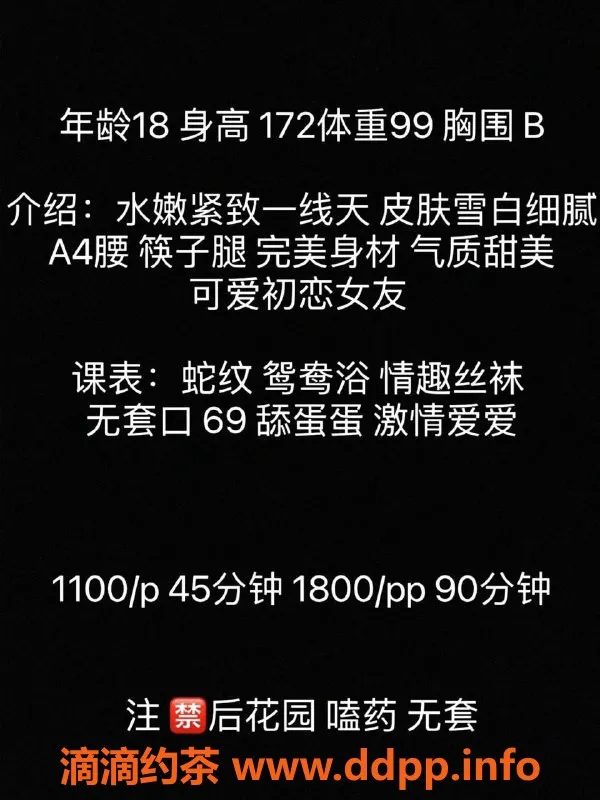 年龄18 身高 172体重99 胸围 B

介绍：水嫩紧致一线天 皮肤雪白细腻 A4腰 筷子腿 完美身材 气质甜美 可爱初恋女友

课表：蛇纹 鸳鸯浴 情趣丝袜 无套口 69 舔蛋蛋 激情爱爱

1100/p 45分钟 1800/pp 90分钟

注 🈲后花园 嗑药 无套

滴滴约茶 www.ddpp.info